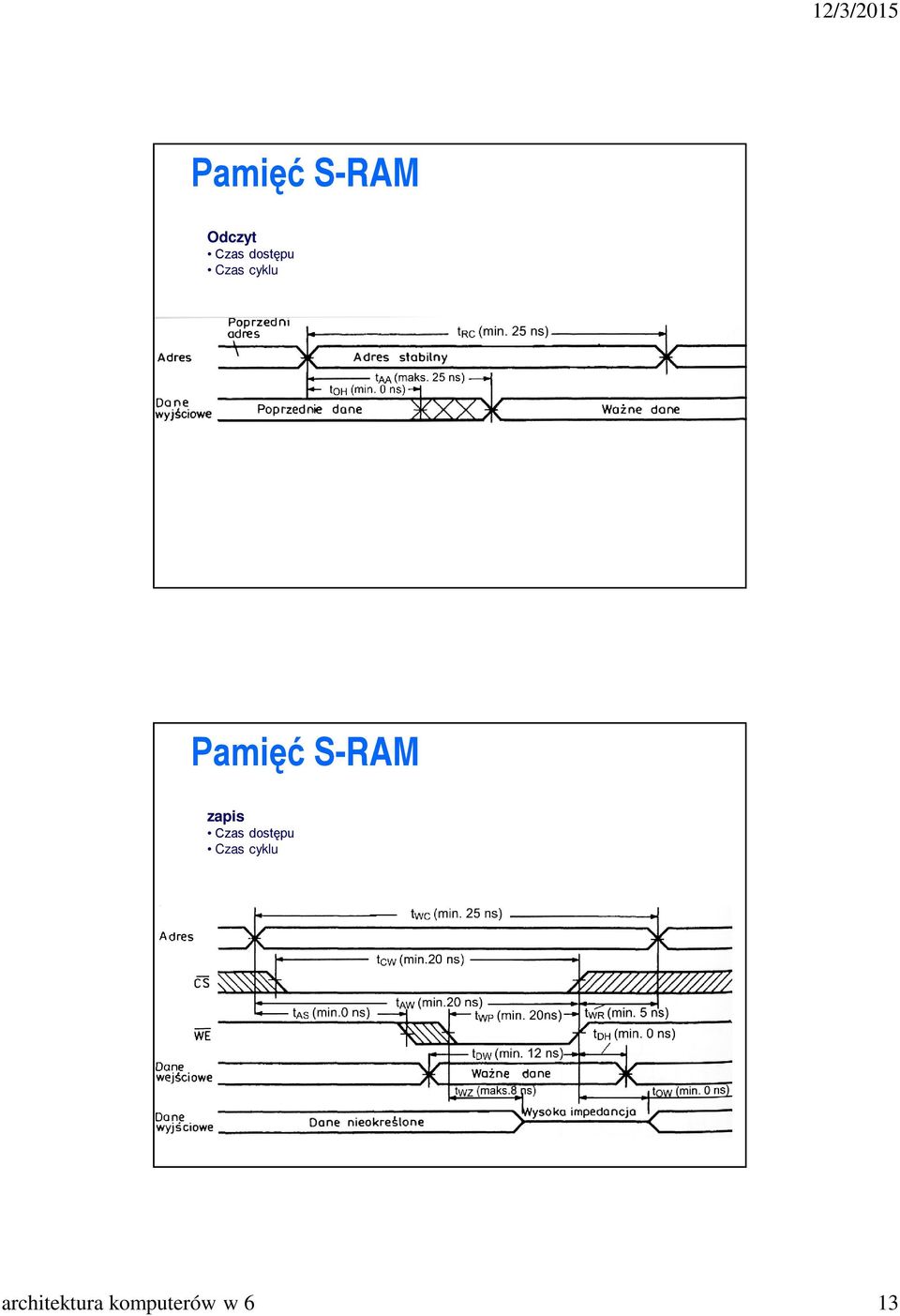 12/3/2015

Pamięć S-RAM

Odczyt
• Czas dostępu
• Czas cyklu

Poprzedni adres

$t_{RC}$ (min. 25 ns)

Adres

Adres stabilny

$t_{AA}$ (maks. 25 ns)

$t_{OH}$ (min. 0 ns)

Dane wyjściowe

Poprzednie dane

Ważne dane

Pamięć S-RAM

zapis
• Czas dostępu
• Czas cyklu

$t_{WC}$ (min. 25 ns)

Adres

$t_{CW}$ (min.20 ns)

$\overline{CS}$

$t_{AS}$ (min.0 ns)

$t_{AW}$ (min.20 ns)

$t_{WP}$ (min. 20ns)

$t_{WR}$ (min. 5 ns)

$\overline{WE}$

$t_{DH}$ (min. 0 ns)

$t_{DW}$ (min. 12 ns)

Dane wejściowe

Ważne dane

$t_{WZ}$ (maks.8 ns)

$t_{OW}$ (min. 0 ns)

Dane wyjściowe

Dane nieokreślone

Wysoka impedancja

architektura komputerów w 6

13